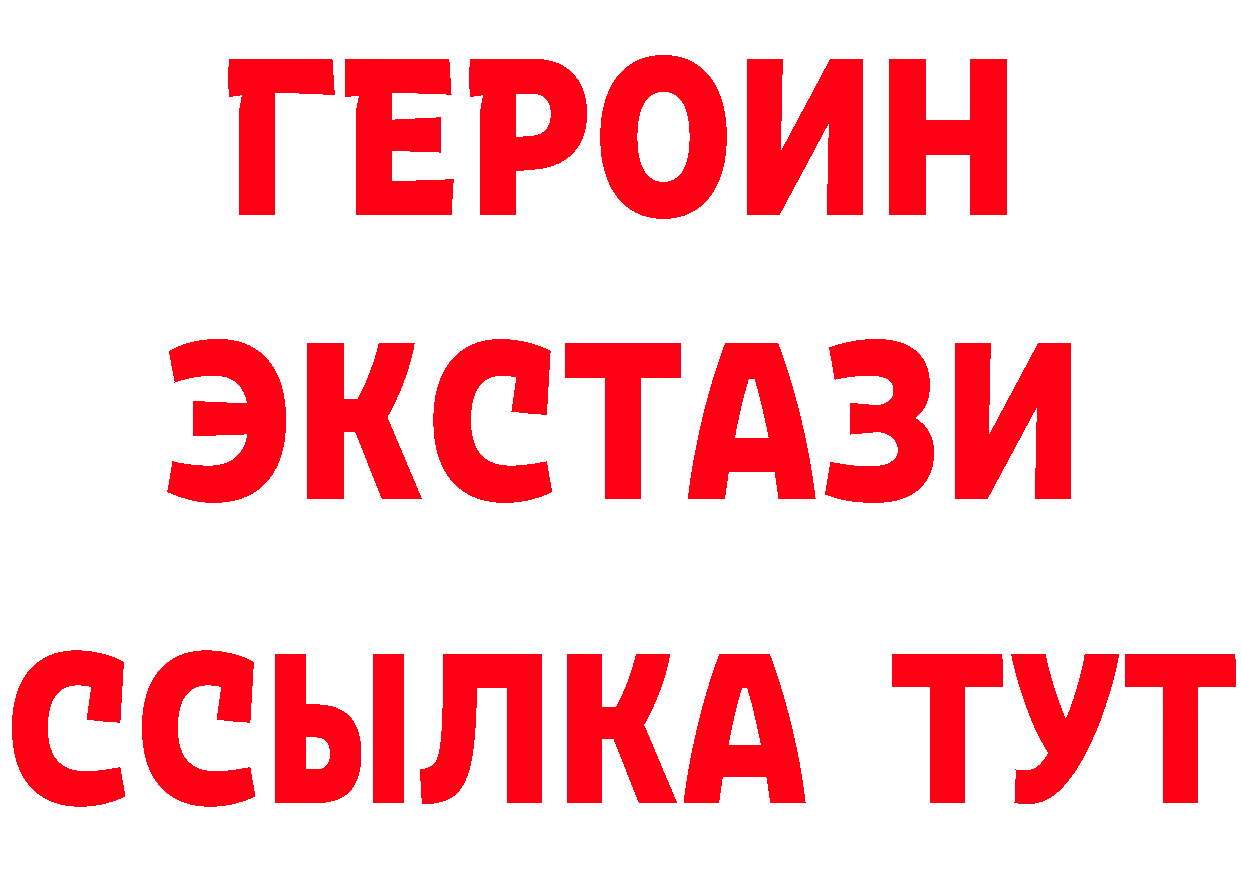 ГЕРОИН
ЭКСТАЗИ
ССЫЛКА ТУТ